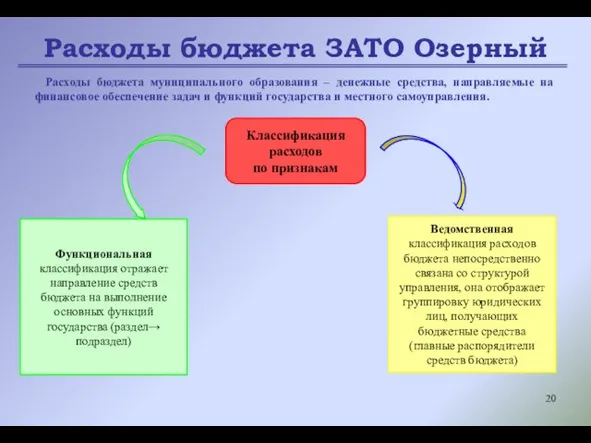 Расходы бюджета ЗАТО Озерный

Расходы бюджета муниципального образования – денежные средства, направляемые на финансовое обеспечение задач и функций государства и местного самоуправления.

Классификация расходов по признакам

Функциональная классификация отражает направление средств бюджета на выполнение основных функций государства (раздел→ подраздел)

Ведомственная классификация расходов бюджета непосредственно связана со структурой управления, она отображает группировку юридических лиц, получающих бюджетные средства (главные распорядители средств бюджета)

20